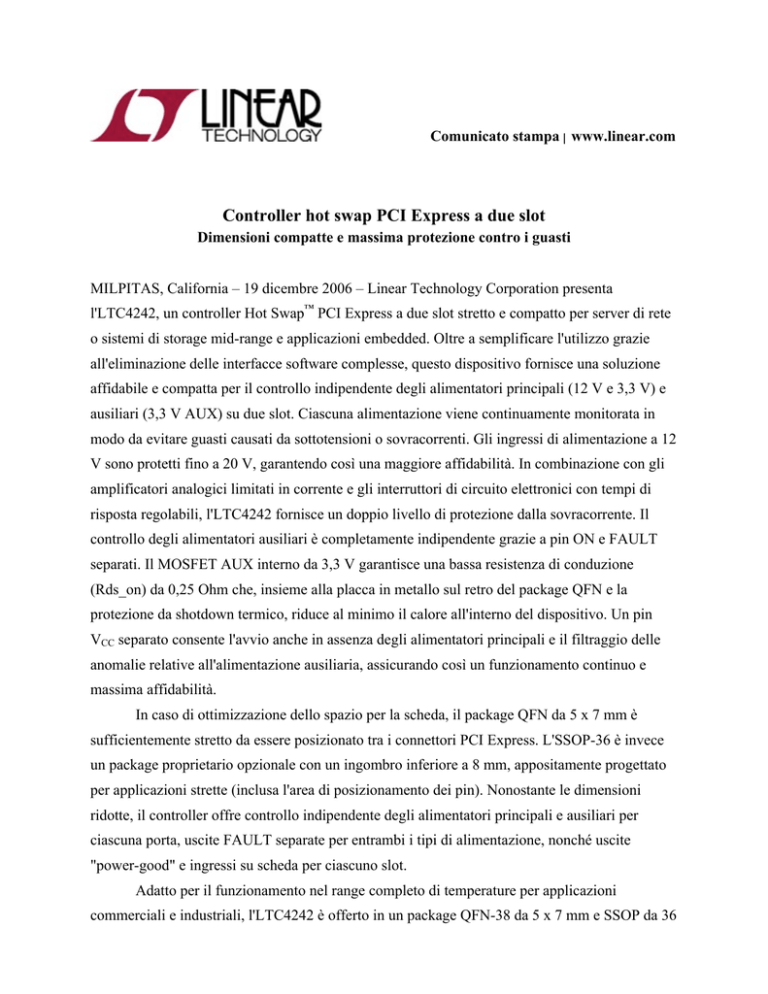 LINEAR TECHNOLOGY

Comunicato stampa | www.linear.com

Controller hot swap PCI Express a due slot
Dimensioni compatte e massima protezione contro i guasti

MILPITAS, California – 19 dicembre 2006 – Linear Technology Corporation presenta l'LTC4242, un controller Hot Swap™ PCI Express a due slot stretto e compatto per server di rete o sistemi di storage mid-range e applicazioni embedded. Oltre a semplificare l'utilizzo grazie all'eliminazione delle interfacce software complesse, questo dispositivo fornisce una soluzione affidabile e compatta per il controllo indipendente degli alimentatori principali (12 V e 3,3 V) e ausiliari (3,3 V AUX) su due slot. Ciascuna alimentazione viene continuamente monitorata in modo da evitare guasti causati da sottotensioni o sovracorrenti. Gli ingressi di alimentazione a 12 V sono protetti fino a 20 V, garantendo così una maggiore affidabilità. In combinazione con gli amplificatori analogici limitati in corrente e gli interruttori di circuito elettronici con tempi di risposta regolabili, l'LTC4242 fornisce un doppio livello di protezione dalla sovracorrente. Il controllo degli alimentatori ausiliari è completamente indipendente grazie a pin ON e FAULT separati. Il MOSFET AUX interno da 3,3 V garantisce una bassa resistenza di conduzione (Rds_on) da 0,25 Ohm che, insieme alla placca in metallo sul retro del package QFN e la protezione da shotdown termico, riduce al minimo il calore all'interno del dispositivo. Un pin $V_{CC}$ separato consente l'avvio anche in assenza degli alimentatori principali e il filtraggio delle anomalie relative all'alimentazione ausiliaria, assicurando così un funzionamento continuo e massima affidabilità.

In caso di ottimizzazione dello spazio per la scheda, il package QFN da 5 x 7 mm è sufficientemente stretto da essere posizionato tra i connettori PCI Express. L'SSOP-36 è invece un package proprietario opzionale con un ingombro inferiore a 8 mm, appositamente progettato per applicazioni strette (inclusa l'area di posizionamento dei pin). Nonostante le dimensioni ridotte, il controller offre controllo indipendente degli alimentatori principali e ausiliari per ciascuna porta, uscite FAULT separate per entrambi i tipi di alimentazione, nonché uscite "power-good" e ingressi su scheda per ciascuno slot.

Adatto per il funzionamento nel range completo di temperature per applicazioni commerciali e industriali, l'LTC4242 è offerto in un package QFN-38 da 5 x 7 mm e SSOP da 36